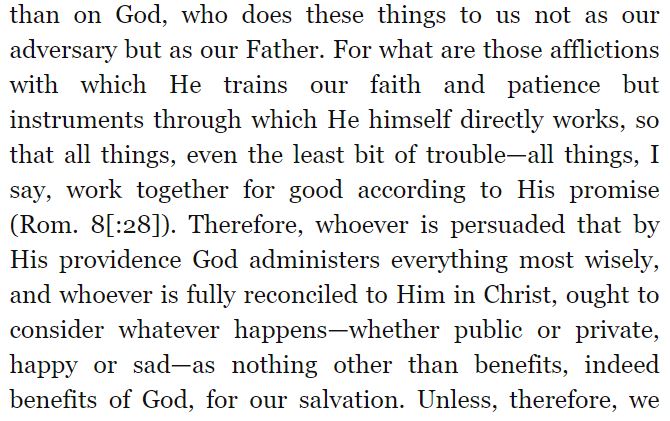 than on God, who does these things to us not as our adversary but as our Father. For what are those afflictions with which He trains our faith and patience but instruments through which He himself directly works, so that all things, even the least bit of trouble—all things, I say, work together for good according to His promise (Rom. 8[:28]). Therefore, whoever is persuaded that by His providence God administers everything most wisely, and whoever is fully reconciled to Him in Christ, ought to consider whatever happens—whether public or private, happy or sad—as nothing other than benefits, indeed benefits of God, for our salvation. Unless, therefore, we